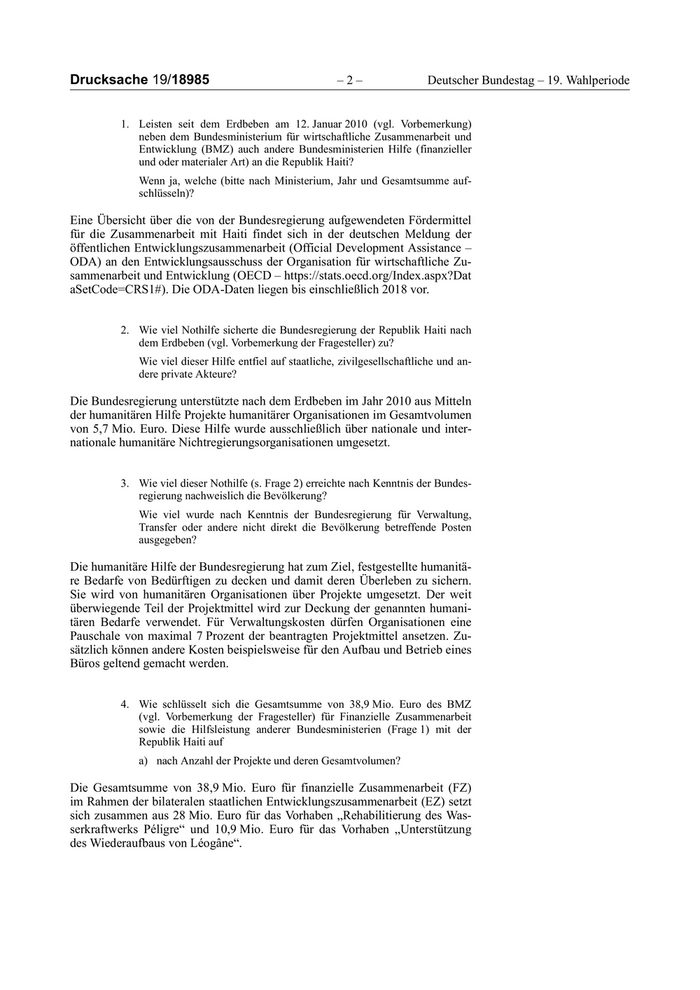 Drucksache 19/18985 – 2 – Deutscher Bundestag – 19. Wahlperiode

1. Leisten seit dem Erdbeben am 12. Januar 2010 (vgl. Vorbemerkung) neben dem Bundesministerium für wirtschaftliche Zusammenarbeit und Entwicklung (BMZ) auch andere Bundesministerien Hilfe (finanzieller und oder materialer Art) an die Republik Haiti?

Wenn ja, welche (bitte nach Ministerium, Jahr und Gesamtsumme aufschlüsseln)?

Eine Übersicht über die von der Bundesregierung aufgewendeten Fördermittel für die Zusammenarbeit mit Haiti findet sich in der deutschen Meldung der öffentlichen Entwicklungszusammenarbeit (Official Development Assistance – ODA) an den Entwicklungsausschuss der Organisation für wirtschaftliche Zusammenarbeit und Entwicklung (OECD – https://stats.oecd.org/Index.aspx?DataSetCode=CRS1#). Die ODA-Daten liegen bis einschließlich 2018 vor.

2. Wie viel Nothilfe sicherte die Bundesregierung der Republik Haiti nach dem Erdbeben (vgl. Vorbemerkung der Fragesteller) zu?

Wie viel dieser Hilfe entfiel auf staatliche, zivilgesellschaftliche und andere private Akteure?

Die Bundesregierung unterstützte nach dem Erdbeben im Jahr 2010 aus Mitteln der humanitären Hilfe Projekte humanitärer Organisationen im Gesamtvolumen von 5,7 Mio. Euro. Diese Hilfe wurde ausschließlich über nationale und internationale humanitäre Nichtregierungsorganisationen umgesetzt.

3. Wie viel dieser Nothilfe (s. Frage 2) erreichte nach Kenntnis der Bundesregierung nachweislich die Bevölkerung?

Wie viel wurde nach Kenntnis der Bundesregierung für Verwaltung, Transfer oder andere nicht direkt die Bevölkerung betreffende Posten ausgegeben?

Die humanitäre Hilfe der Bundesregierung hat zum Ziel, festgestellte humanitäre Bedarfe von Bedürftigen zu decken und damit deren Überleben zu sichern. Sie wird von humanitären Organisationen über Projekte umgesetzt. Der weit überwiegende Teil der Projektmittel wird zur Deckung der genannten humanitären Bedarfe verwendet. Für Verwaltungskosten dürfen Organisationen eine Pauschale von maximal 7 Prozent der beantragten Projektmittel ansetzen. Zusätzlich können andere Kosten beispielsweise für den Aufbau und Betrieb eines Büros geltend gemacht werden.

4. Wie schlüsselt sich die Gesamtsumme von 38,9 Mio. Euro des BMZ (vgl. Vorbemerkung der Fragesteller) für Finanzielle Zusammenarbeit sowie die Hilfsleistung anderer Bundesministerien (Frage 1) mit der Republik Haiti auf

a) nach Anzahl der Projekte und deren Gesamtvolumen?

Die Gesamtsumme von 38,9 Mio. Euro für finanzielle Zusammenarbeit (FZ) im Rahmen der bilateralen staatlichen Entwicklungszusammenarbeit (EZ) setzt sich zusammen aus 28 Mio. Euro für das Vorhaben „Rehabilitierung des Wasserkraftwerks Péligre“ und 10,9 Mio. Euro für das Vorhaben „Unterstützung des Wiederaufbaus von Léogâne“.